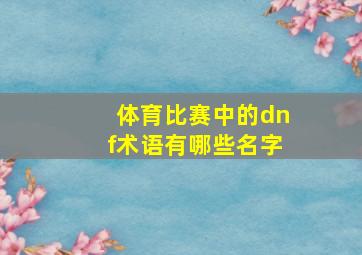 体育比赛中的dnf术语有哪些名字